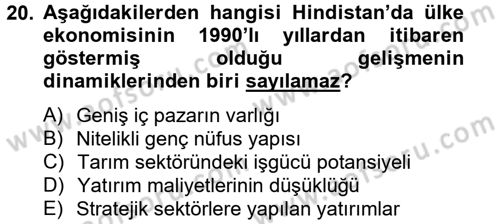 20. Aşağıdakilerden hangisi Hindistan'da ülke ekonomisinin 1990'lı yıllardan itibaren göstermiş olduğu gelişmenin dinamiklerinden biri sayılamaz?

A) Geniş iç pazarın varlığı
B) Nitelikli genç nüfus yapısı
C) Tarım sektöründeki işgücü potansiyeli
D) Yatırım maliyetlerinin düşüklüğü
E) Stratejik sektörlere yapılan yatırımlar

www.aofsoru.com